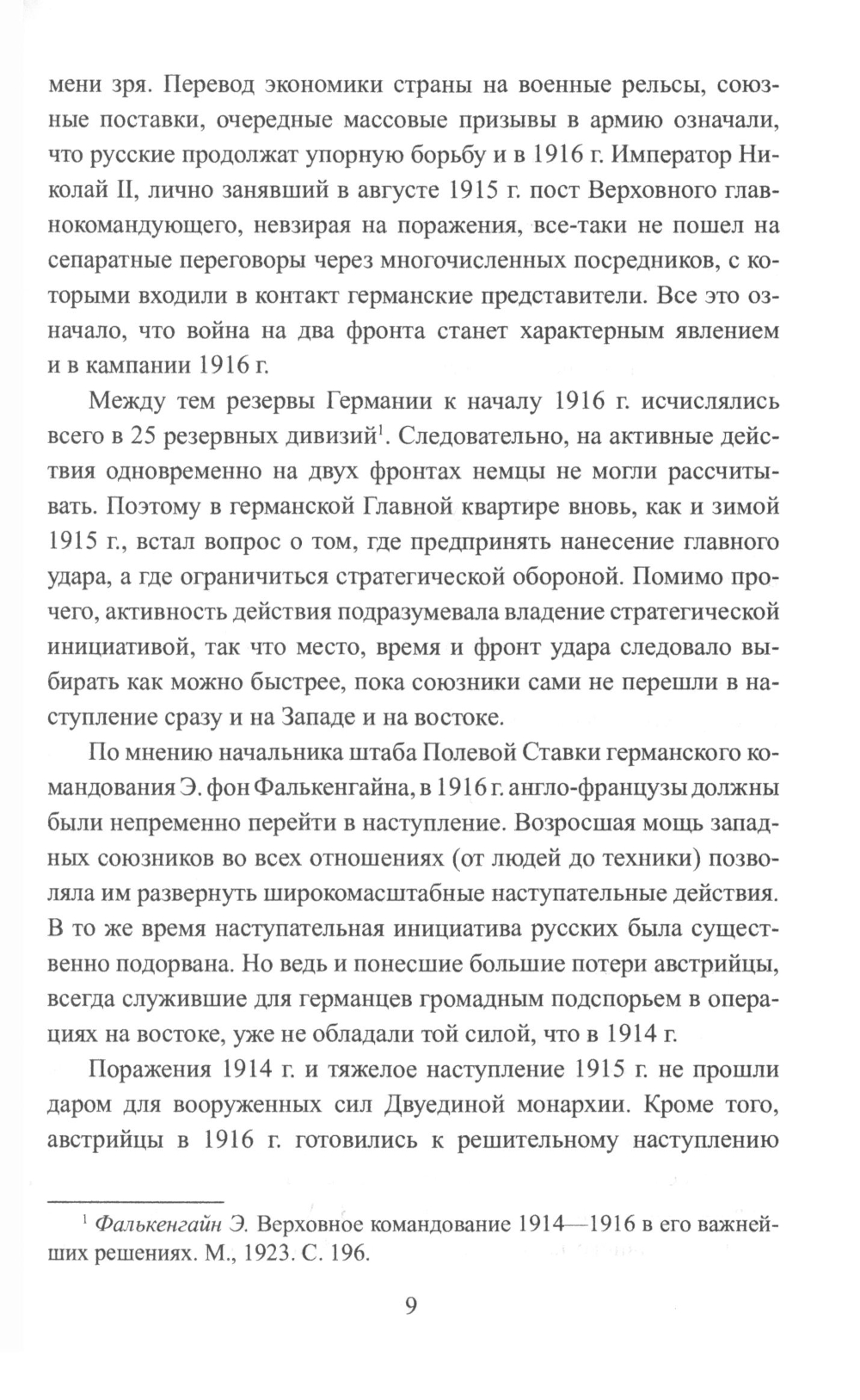 мени зря. Перевод экономики страны на военные рельсы, союзные поставки, очередные массовые призывы в армию означали, что русские продолжат упорную борьбу и в 1916 г. Император Николай II, лично занявший в августе 1915 г. пост Верховного главнокомандующего, невзирая на поражения, все-таки не пошел на сепаратные переговоры через многочисленных посредников, с которыми входили в контакт германские представители. Все это означало, что война на два фронта станет характерным явлением и в кампании 1916 г.

Между тем резервы Германии к началу 1916 г. исчислялись всего в 25 резервных дивизий$^1$. Следовательно, на активные действия одновременно на двух фронтах немцы не могли рассчитывать. Поэтому в германской Главной квартире вновь, как и зимой 1915 г., встал вопрос о том, где предпринять нанесение главного удара, а где ограничиться стратегической обороной. Помимо прочего, активность действия подразумевала владение стратегической инициативой, так что место, время и фронт удара следовало выбирать как можно быстрее, пока союзники сами не перешли в наступление сразу и на Западе и на востоке.

По мнению начальника штаба Полевой Ставки германского командования Э. фон Фалькенгайна, в 1916 г. англо-французы должны были непременно перейти в наступление. Возросшая мощь западных союзников во всех отношениях (от людей до техники) позволяла им развернуть широкомасштабные наступательные действия. В то же время наступательная инициатива русских была существенно подорвана. Но ведь и понесшие большие потери австрийцы, всегда служившие для германцев громадным подспорьем в операциях на востоке, уже не обладали той силой, что в 1914 г.

Поражения 1914 г. и тяжелое наступление 1915 г. не прошли даром для вооруженных сил Двуединой монархии. Кроме того, австрийцы в 1916 г. готовились к решительному наступлению

$^1$ Фалькенгайн Э. Верховное командование 1914—1916 в его важнейших решениях. М., 1923. С. 196.

9